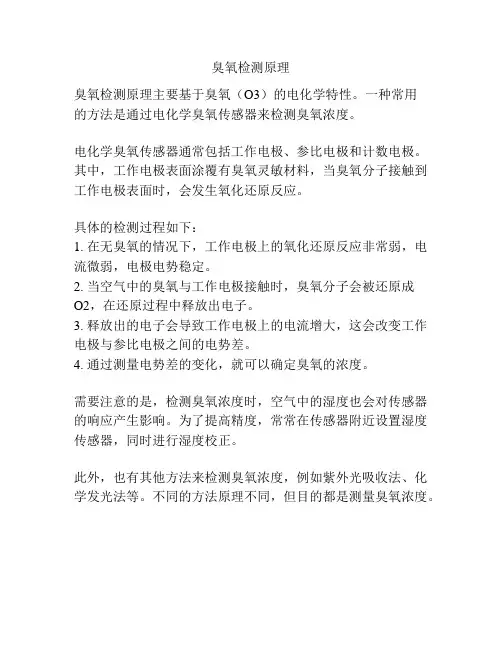 臭氧检测原理

臭氧检测原理主要基于臭氧（O3）的电化学特性。一种常用的方法是通过电化学臭氧传感器来检测臭氧浓度。

电化学臭氧传感器通常包括工作电极、参比电极和计数电极。其中，工作电极表面涂覆有臭氧灵敏材料，当臭氧分子接触到工作电极表面时，会发生氧化还原反应。

具体的检测过程如下：
1. 在无臭氧的情况下，工作电极上的氧化还原反应非常弱，电流微弱，电极电势稳定。
2. 当空气中的臭氧与工作电极接触时，臭氧分子会被还原成O2，在还原过程中释放出电子。
3. 释放出的电子会导致工作电极上的电流增大，这会改变工作电极与参比电极之间的电势差。
4. 通过测量电势差的变化，就可以确定臭氧的浓度。

需要注意的是，检测臭氧浓度时，空气中的湿度也会对传感器的响应产生影响。为了提高精度，常常在传感器附近设置湿度传感器，同时进行湿度校正。

此外，也有其他方法来检测臭氧浓度，例如紫外光吸收法、化学发光法等。不同的方法原理不同，但目的都是测量臭氧浓度。